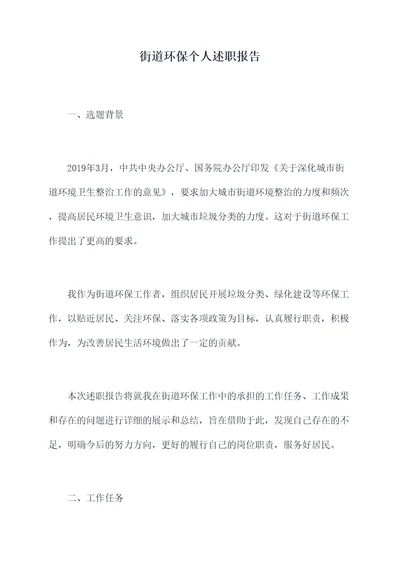 街道环保个人述职报告

一、选题背景

2019年3月，中共中央办公厅、国务院办公厅印发《关于深化城市街道环境卫生整治工作的意见》，要求加大城市街道环境整治的力度和频次，提高居民环境卫生意识，加大城市垃圾分类的力度。这对于街道环保工作提出了更高的要求。

我作为街道环保工作者，组织居民开展垃圾分类、绿化建设等环保工作，以贴近居民、关注环保、落实各项政策为目标，认真履行职责，积极作为，为改善居民生活环境做出了一定的贡献。

本次述职报告将就我在街道环保工作中的承担的工作任务、工作成果和存在的问题进行详细的展示和总结，旨在借助于此，发现自己存在的不足，明确今后的努力方向，更好的履行自己的岗位职责，服务好居民。

二、工作任务